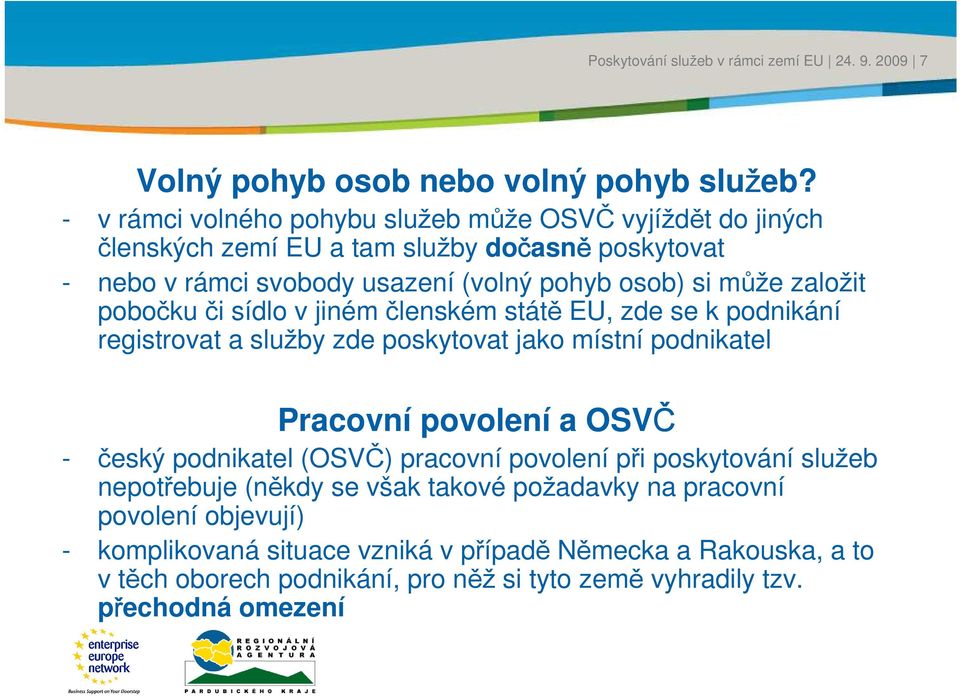 Poskytování služeb v rámci zemí EU | 24. 9. 2009 | 7

Volný pohyb osob nebo volný pohyb služeb?

- v rámci volného pohybu služeb může OSVČ vyjíždět do jiných členských zemí EU a tam služby dočasně poskytovat
- nebo v rámci svobody usazení (volný pohyb osob) si může založit pobočku či sídlo v jiném členském státě EU, zde se k podnikání registrovat a služby zde poskytovat jako místní podnikatel

Pracovní povolení a OSVČ

- český podnikatel (OSVČ) pracovní povolení při poskytování služeb nepotřebuje (někdy se však takové požadavky na pracovní povolení objevují)
- komplikovaná situace vzniká v případě Německa a Rakouska, a to v těch oborech podnikání, pro něž si tyto země vyhradily tzv. přechodná omezení

enterprise europe network
Business Support on Your Doorstep

REGIONÁLNÍ ROZVOJOVÁ AGENTURA
PARDUBICKÉHO KRAJE